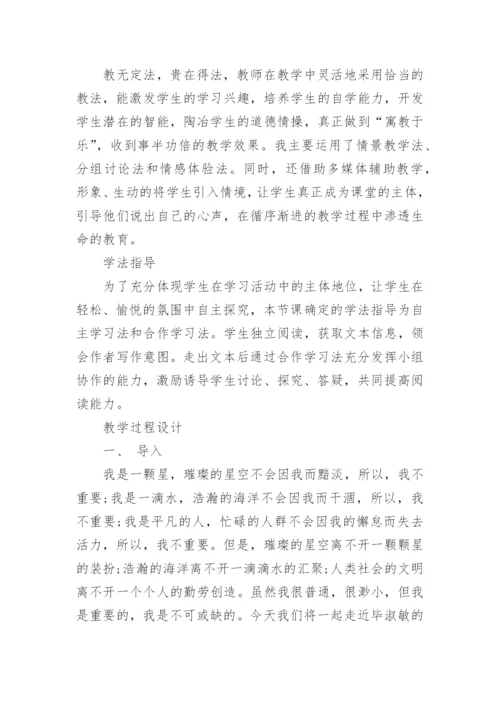 教无定法，贵在得法，教师在教学中灵活地采用恰当的教法，能激发学生的学习兴趣，培养学生的自学能力，开发学生潜在的智能，陶冶学生的道德情操，真正做到“寓教于乐”，收到事半功倍的教学效果。我主要运用了情景教学法、分组讨论法和情感体验法。同时，还借助多媒体辅助教学，形象、生动的将学生引入情境，让学生真正成为课堂的主体，引导他们说出自己的心声，在循序渐进的教学过程中渗透生命的教育。

学法指导

为了充分体现学生在学习活动中的主体地位，让学生在轻松、愉悦的氛围中自主探究，本节课确定的学法指导为自主学习法和合作学习法。学生独立阅读，获取文本信息，领会作者写作意图。走出文本后通过合作学习法充分发挥小组协作的能力，激励诱导学生讨论、探究、答疑，共同提高阅读能力。

教学过程设计

一、 导入

我是一颗星，璀璨的星空不会因我而黯淡，所以，我不重要；我是一滴水，浩瀚的海洋不会因我而干涸，所以，我不重要；我是平凡的人，忙碌的人群不会因我的懈怠而失去活力，所以，我不重要。但是，璀璨的星空离不开一颗颗星的装扮；浩瀚的海洋离不开一滴滴水的汇聚；人类社会的文明离不开一个个人的勤劳创造。虽然我很普通，很渺小，但我是重要的，我是不可或缺的。今天我们将一起走近毕淑敏的